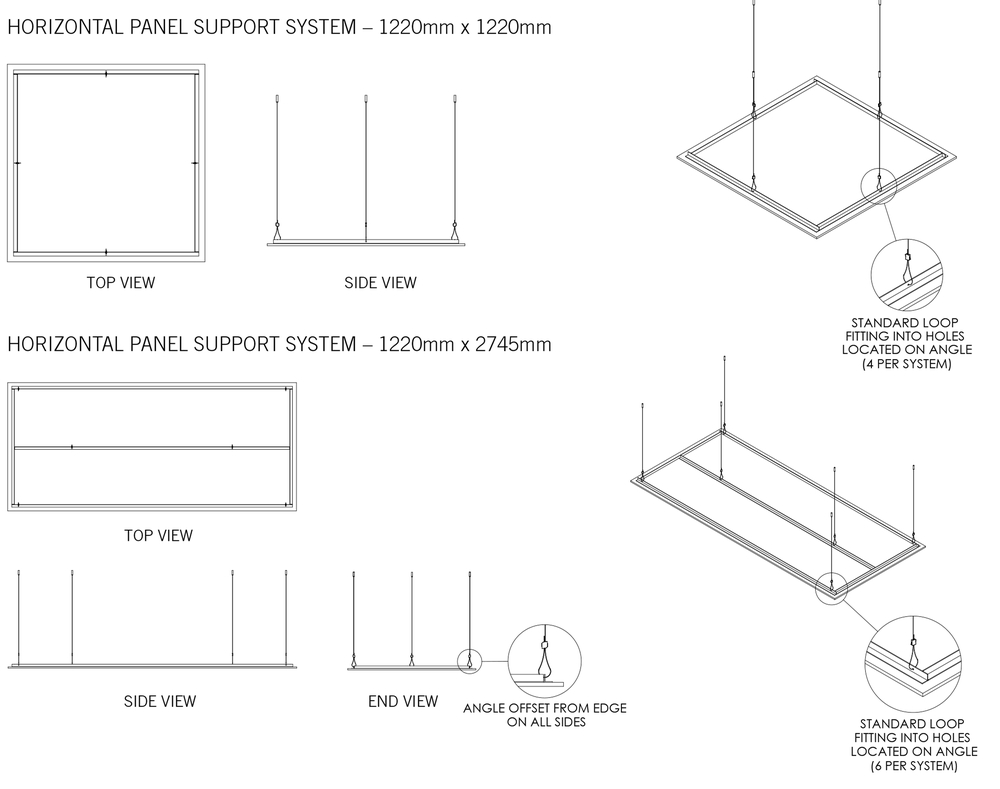 HORIZONTAL PANEL SUPPORT SYSTEM – 1220mm x 1220mm

TOP VIEW

SIDE VIEW

STANDARD LOOP FITTING INTO HOLES LOCATED ON ANGLE (4 PER SYSTEM)

HORIZONTAL PANEL SUPPORT SYSTEM – 1220mm x 2745mm

TOP VIEW

SIDE VIEW

END VIEW

ANGLE OFFSET FROM EDGE ON ALL SIDES

STANDARD LOOP FITTING INTO HOLES LOCATED ON ANGLE (6 PER SYSTEM)